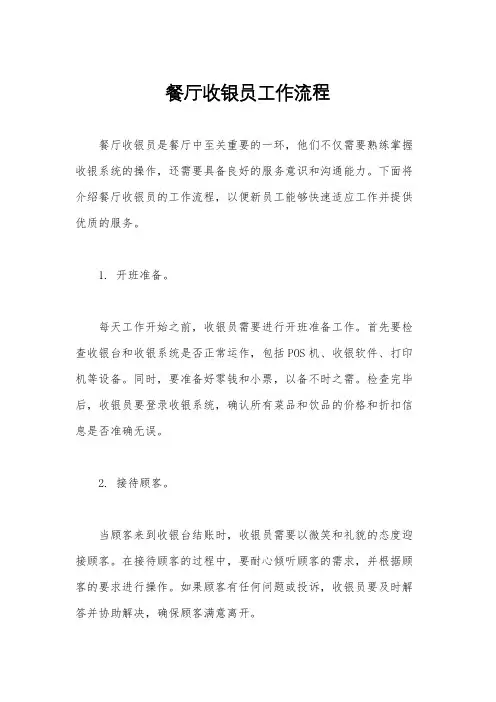 餐厅收银员工作流程

餐厅收银员是餐厅中至关重要的一环，他们不仅需要熟练掌握收银系统的操作，还需要具备良好的服务意识和沟通能力。下面将介绍餐厅收银员的工作流程，以便新员工能够快速适应工作并提供优质的服务。

1. 开班准备。

每天工作开始之前，收银员需要进行开班准备工作。首先要检查收银台和收银系统是否正常运作，包括POS机、收银软件、打印机等设备。同时，要准备好零钱和小票，以备不时之需。检查完毕后，收银员要登录收银系统，确认所有菜品和饮品的价格和折扣信息是否准确无误。

2. 接待顾客。

当顾客来到收银台结账时，收银员需要以微笑和礼貌的态度迎接顾客。在接待顾客的过程中，要耐心倾听顾客的需求，并根据顾客的要求进行操作。如果顾客有任何问题或投诉，收银员要及时解答并协助解决，确保顾客满意离开。